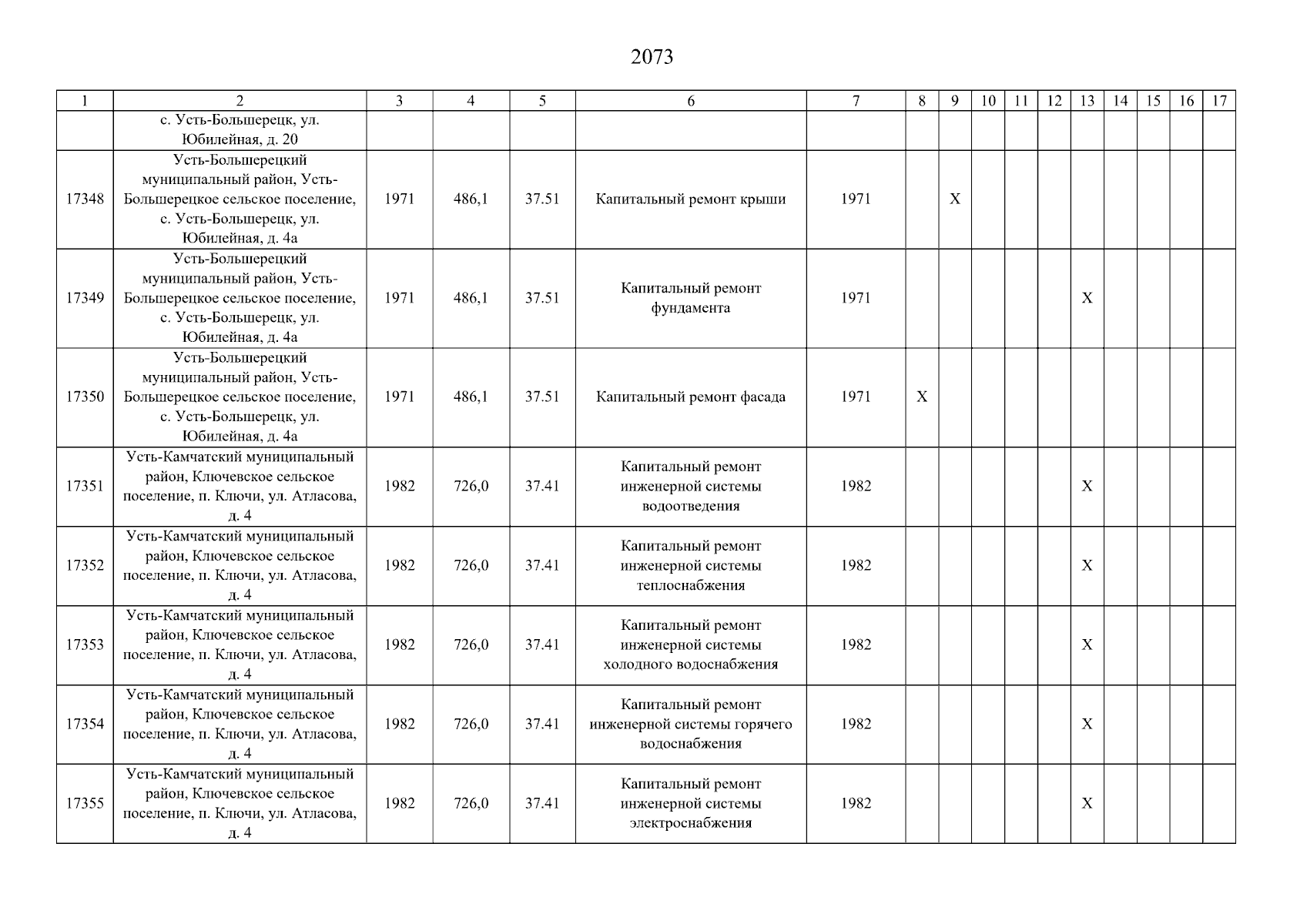 2073

| 1 | 2 | 3 | 4 | 5 | 6 | 7 | 8 | 9 | 10 | 11 | 12 | 13 | 14 | 15 | 16 | 17 |
|---|---|---|---|---|---|---|---|---|---|---|---|---|---|---|---|---|
| | с. Усть-Большерецк, ул. Юбилейная, д. 20 | | | | | | | | | | | | | | | |
| 17348 | Усть-Большерецкий муниципальный район, Усть-Большерецкое сельское поселение, с. Усть-Большерецк, ул. Юбилейная, д. 4а | 1971 | 486,1 | 37.51 | Капитальный ремонт крыши | 1971 | | X | | | | | | | | |
| 17349 | Усть-Большерецкий муниципальный район, Усть-Большерецкое сельское поселение, с. Усть-Большерецк, ул. Юбилейная, д. 4а | 1971 | 486,1 | 37.51 | Капитальный ремонт фундамента | 1971 | | | | | | X | | | | |
| 17350 | Усть-Большерецкий муниципальный район, Усть-Большерецкое сельское поселение, с. Усть-Большерецк, ул. Юбилейная, д. 4а | 1971 | 486,1 | 37.51 | Капитальный ремонт фасада | 1971 | X | | | | | | | | | |
| 17351 | Усть-Камчатский муниципальный район, Ключевское сельское поселение, п. Ключи, ул. Атласова, д. 4 | 1982 | 726,0 | 37.41 | Капитальный ремонт инженерной системы водоотведения | 1982 | | | | | | X | | | | |
| 17352 | Усть-Камчатский муниципальный район, Ключевское сельское поселение, п. Ключи, ул. Атласова, д. 4 | 1982 | 726,0 | 37.41 | Капитальный ремонт инженерной системы теплоснабжения | 1982 | | | | | | X | | | | |
| 17353 | Усть-Камчатский муниципальный район, Ключевское сельское поселение, п. Ключи, ул. Атласова, д. 4 | 1982 | 726,0 | 37.41 | Капитальный ремонт инженерной системы холодного водоснабжения | 1982 | | | | | | X | | | | |
| 17354 | Усть-Камчатский муниципальный район, Ключевское сельское поселение, п. Ключи, ул. Атласова, д. 4 | 1982 | 726,0 | 37.41 | Капитальный ремонт инженерной системы горячего водоснабжения | 1982 | | | | | | X | | | | |
| 17355 | Усть-Камчатский муниципальный район, Ключевское сельское поселение, п. Ключи, ул. Атласова, д. 4 | 1982 | 726,0 | 37.41 | Капитальный ремонт инженерной системы электроснабжения | 1982 | | | | | | X | | | | |